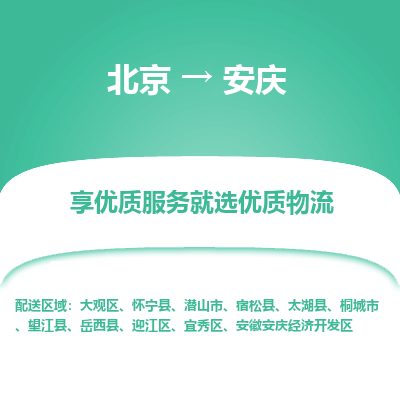 北京 → 安庆

享优质服务就选优质物流

配送区域：大观区、怀宁县、潜山市、宿松县、太湖县、桐城市、望江县、岳西县、迎江区、宜秀区、安徽安庆经济开发区